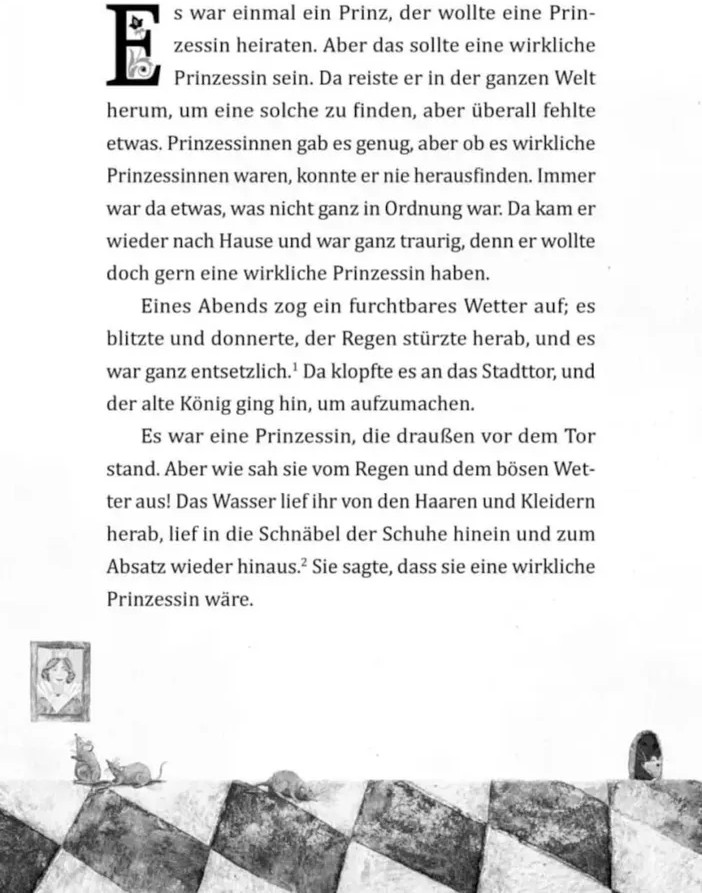 Es war einmal ein Prinz, der wollte eine Prinzessin heiraten. Aber das sollte eine wirkliche Prinzessin sein. Da reiste er in der ganzen Welt herum, um eine solche zu finden, aber überall fehlte etwas. Prinzessinnen gab es genug, aber ob es wirkliche Prinzessinnen waren, konnte er nie herausfinden. Immer war da etwas, was nicht ganz in Ordnung war. Da kam er wieder nach Hause und war ganz traurig, denn er wollte doch gern eine wirkliche Prinzessin haben.

Eines Abends zog ein furchtbares Wetter auf; es blitzte und donnerte, der Regen stürzte herab, und es war ganz entsetzlich.$^1$ Da klopfte es an das Stadttor, und der alte König ging hin, um aufzumachen.

Es war eine Prinzessin, die draußen vor dem Tor stand. Aber wie sah sie vom Regen und dem bösen Wetter aus! Das Wasser lief ihr von den Haaren und Kleidern herab, lief in die Schnäbel der Schuhe hinein und zum Absatz wieder hinaus.$^2$ Sie sagte, dass sie eine wirkliche Prinzessin wäre.